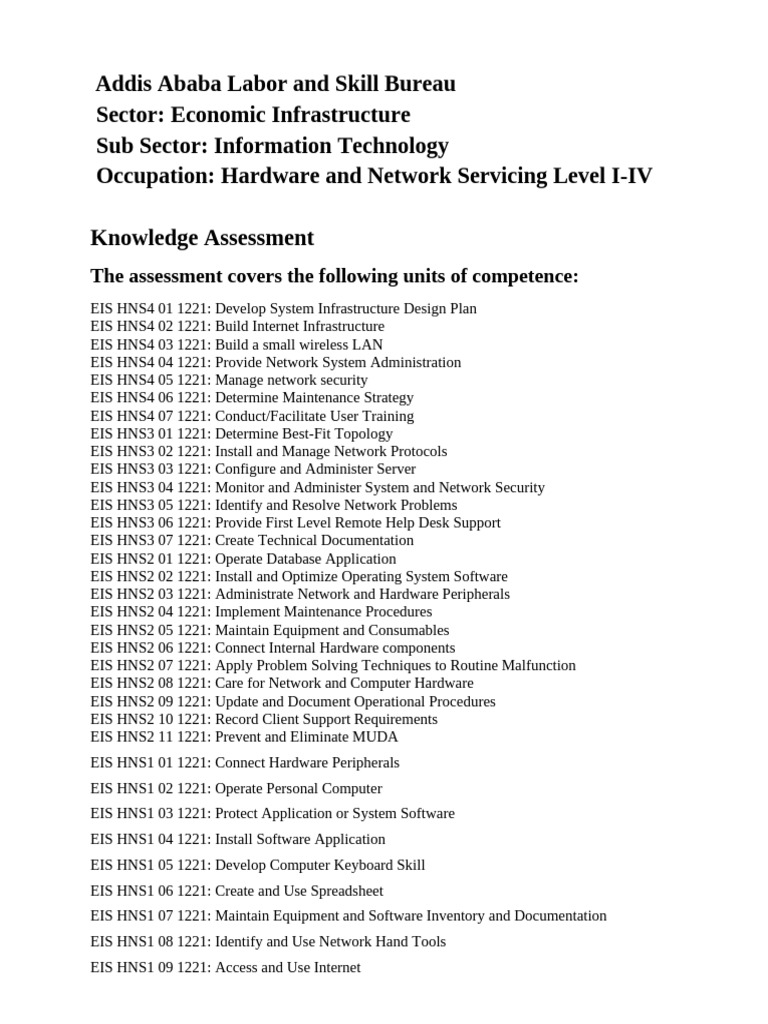 Addis Ababa Labor and Skill Bureau
Sector: Economic Infrastructure
Sub Sector: Information Technology
Occupation: Hardware and Network Servicing Level I-IV

Knowledge Assessment

The assessment covers the following units of competence:

EIS HNS4 01 1221: Develop System Infrastructure Design Plan
EIS HNS4 02 1221: Build Internet Infrastructure
EIS HNS4 03 1221: Build a small wireless LAN
EIS HNS4 04 1221: Provide Network System Administration
EIS HNS4 05 1221: Manage network security
EIS HNS4 06 1221: Determine Maintenance Strategy
EIS HNS4 07 1221: Conduct/Facilitate User Training
EIS HNS3 01 1221: Determine Best-Fit Topology
EIS HNS3 02 1221: Install and Manage Network Protocols
EIS HNS3 03 1221: Configure and Administer Server
EIS HNS3 04 1221: Monitor and Administer System and Network Security
EIS HNS3 05 1221: Identify and Resolve Network Problems
EIS HNS3 06 1221: Provide First Level Remote Help Desk Support
EIS HNS3 07 1221: Create Technical Documentation
EIS HNS2 01 1221: Operate Database Application
EIS HNS2 02 1221: Install and Optimize Operating System Software
EIS HNS2 03 1221: Administrate Network and Hardware Peripherals
EIS HNS2 04 1221: Implement Maintenance Procedures
EIS HNS2 05 1221: Maintain Equipment and Consumables
EIS HNS2 06 1221: Connect Internal Hardware components
EIS HNS2 07 1221: Apply Problem Solving Techniques to Routine Malfunction
EIS HNS2 08 1221: Care for Network and Computer Hardware
EIS HNS2 09 1221: Update and Document Operational Procedures
EIS HNS2 10 1221: Record Client Support Requirements
EIS HNS2 11 1221: Prevent and Eliminate MUDA

EIS HNS1 01 1221: Connect Hardware Peripherals

EIS HNS1 02 1221: Operate Personal Computer

EIS HNS1 03 1221: Protect Application or System Software

EIS HNS1 04 1221: Install Software Application

EIS HNS1 05 1221: Develop Computer Keyboard Skill

EIS HNS1 06 1221: Create and Use Spreadsheet

EIS HNS1 07 1221: Maintain Equipment and Software Inventory and Documentation

EIS HNS1 08 1221: Identify and Use Network Hand Tools

EIS HNS1 09 1221: Access and Use Internet